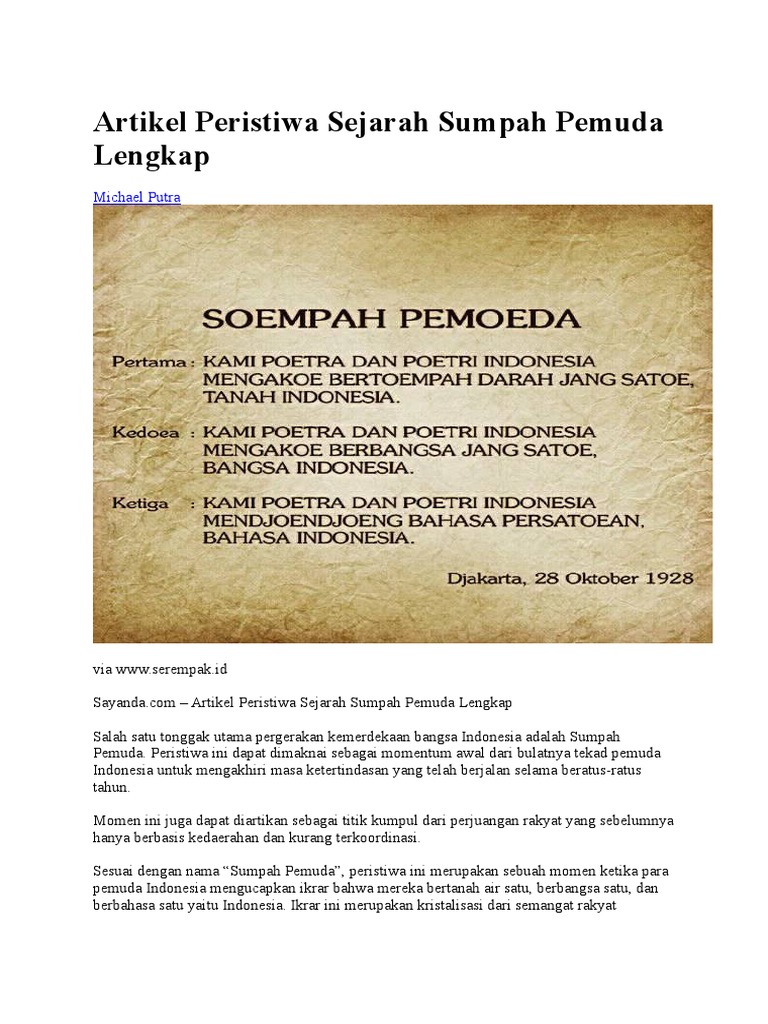 Artikel Peristiwa Sejarah Sumpah Pemuda Lengkap

Michael Putra

SOEMPAH PEMOEDA

Pertama : KAMI POETRA DAN POETRI INDONESIA MENGAKOE BERTOEMPAH DARAH JANG SATOE, TANAH INDONESIA.

Kedoea : KAMI POETRA DAN POETRI INDONESIA MENGAKOE BERBANGSA JANG SATOE, BANGSA INDONESIA.

Ketiga : KAMI POETRA DAN POETRI INDONESIA MENDJOENDJOENG BAHASA PERSATOEAN, BAHASA INDONESIA.

Djakarta, 28 Oktober 1928

via www.serempak.id

Sayanda.com – Artikel Peristiwa Sejarah Sumpah Pemuda Lengkap

Salah satu tonggak utama pergerakan kemerdekaan bangsa Indonesia adalah Sumpah Pemuda. Peristiwa ini dapat dimaknai sebagai momentum awal dari bulatnya tekad pemuda Indonesia untuk mengakhiri masa ketertindasan yang telah berjalan selama beratus-ratus tahun.

Momen ini juga dapat diartikan sebagai titik kumpul dari perjuangan rakyat yang sebelumnya hanya berbasis kedaerahan dan kurang terkoordinasi.

Sesuai dengan nama “Sumpah Pemuda”, peristiwa ini merupakan sebuah momen ketika para pemuda Indonesia mengucapkan ikrar bahwa mereka bertanah air satu, berbangsa satu, dan berbahasa satu yaitu Indonesia. Ikrar ini merupakan kristalisasi dari semangat rakyat